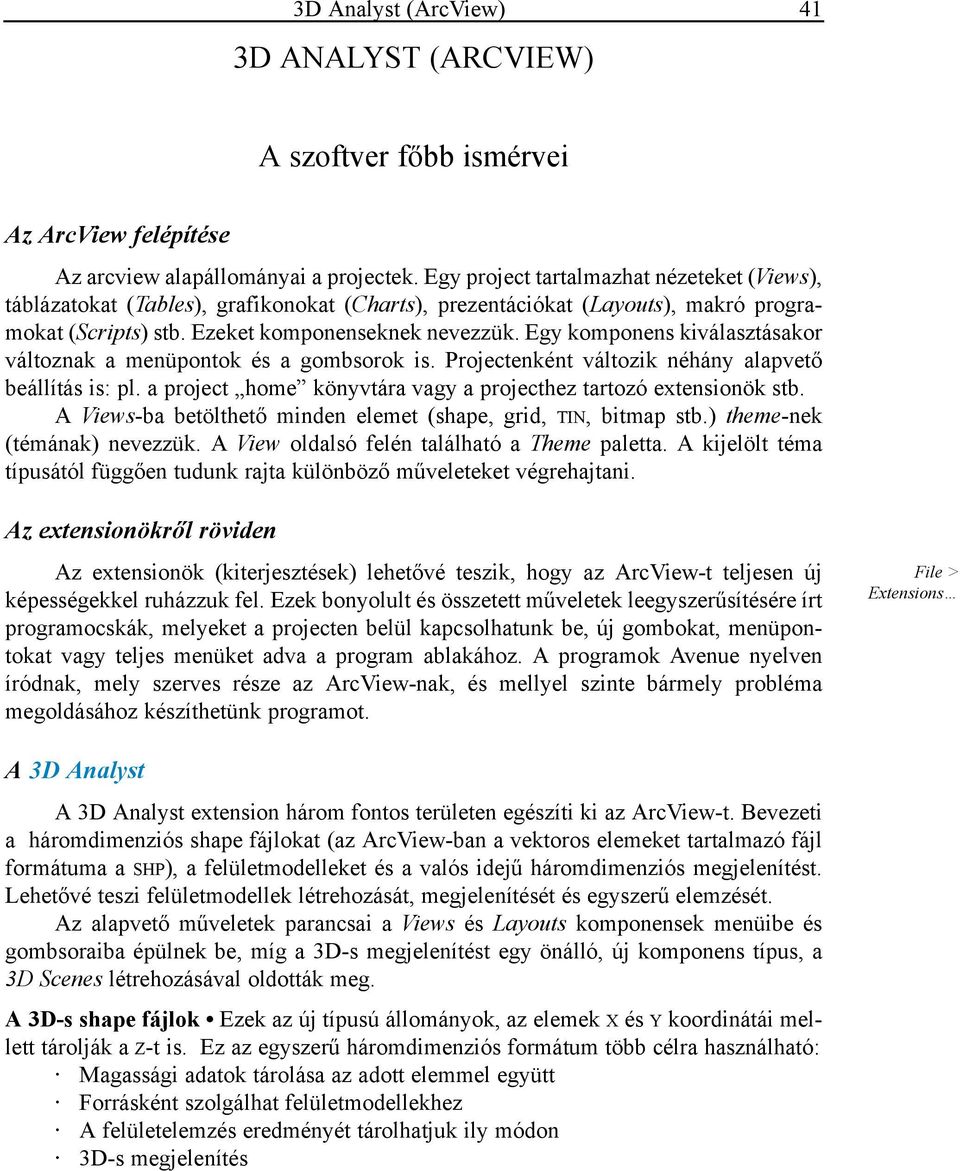 3D Analyst (ArcView) 41

3D ANALYST (ARCVIEW)

A szoftver főbb ismérvei

Az ArcView felépítése

Az arcview alapállományai a projectek. Egy project tartalmazhat nézeteket (Views), táblázatokat (Tables), grafikonokat (Charts), prezentációkat (Layouts), makró programokat (Scripts) stb. Ezeket komponenseknek nevezzük. Egy komponens kiválasztásakor változnak a menüpontok és a gombsorok is. Projectenként változik néhány alapvető beállítás is: pl. a project „home” könyvtára vagy a projecthez tartozó extensionök stb.

A Views-ba betölthető minden elemet (shape, grid, TIN, bitmap stb.) theme-nek (témának) nevezzük. A View oldalsó felén található a Theme paletta. A kijelölt téma típusától függően tudunk rajta különböző műveleteket végrehajtani.

Az extensionökről röviden

Az extensionök (kiterjesztések) lehetővé teszik, hogy az ArcView-t teljesen új képességekkel ruházzuk fel. Ezek bonyolult és összetett műveletek leegyszerűsítésére írt programocskák, melyeket a projecten belül kapcsolhatunk be, új gombokat, menüpontokat vagy teljes menüket adva a program ablakához. A programok Avenue nyelven íródnak, mely szerves része az ArcView-nak, és mellyel szinte bármely probléma megoldásához készíthetünk programot.

File > Extensions…

A 3D Analyst

A 3D Analyst extension három fontos területen egészíti ki az ArcView-t. Bevezeti a háromdimenziós shape fájlokat (az ArcView-ban a vektoros elemeket tartalmazó fájl formátuma a SHP), a felületmodelleket és a valós idejű háromdimenziós megjelenítést. Lehetővé teszi felületmodellek létrehozását, megjelenítését és egyszerű elemzését.

Az alapvető műveletek parancsai a Views és Layouts komponensek menüibe és gombsoraiba épülnek be, míg a 3D-s megjelenítést egy önálló, új komponens típus, a 3D Scenes létrehozásával oldották meg.

A 3D-s shape fájlok • Ezek az új típusú állományok, az elemek X és Y koordinátái mellett tárolják a Z-t is. Ez az egyszerű háromdimenziós formátum több célra használható:
· Magassági adatok tárolása az adott elemmel együtt
· Forrásként szolgálhat felületmodellekhez
· A felületelemzés eredményét tárolhatjuk ily módon
· 3D-s megjelenítés